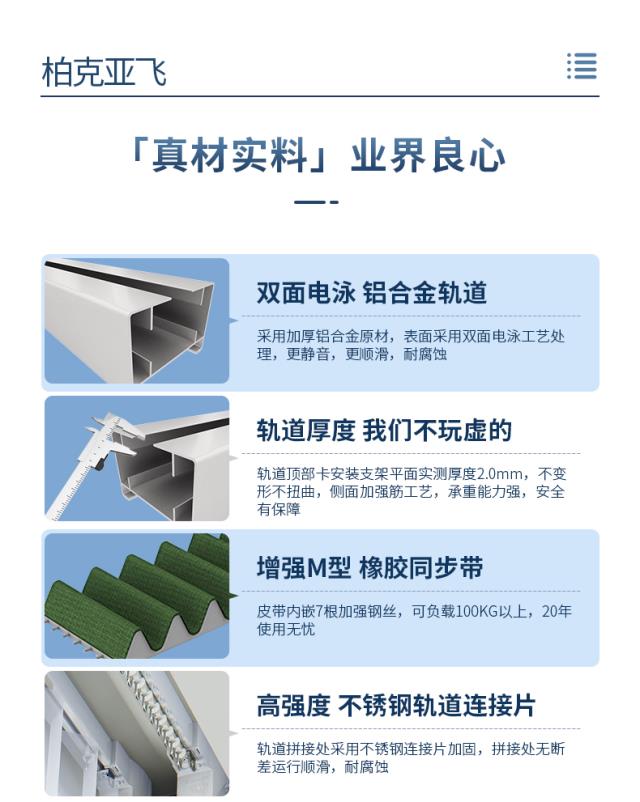 柏克亚飞

「真材实料」业界良心

双面电泳 铝合金轨道

采用加厚铝合金原材，表面采用双面电泳工艺处理，更静音，更顺滑，耐腐蚀

轨道厚度 我们不玩虚的

轨道顶部卡安装支架平面实测厚度2.0mm，不变形不扭曲，侧面加强筋工艺，承重能力强，安全有保障

增强M型 橡胶同步带

皮带内嵌7根加强钢丝，可负载100KG以上，20年使用无忧

高强度 不锈钢轨道连接片

轨道拼接处采用不锈钢连接片加固，拼接处无断差运行顺滑，耐腐蚀